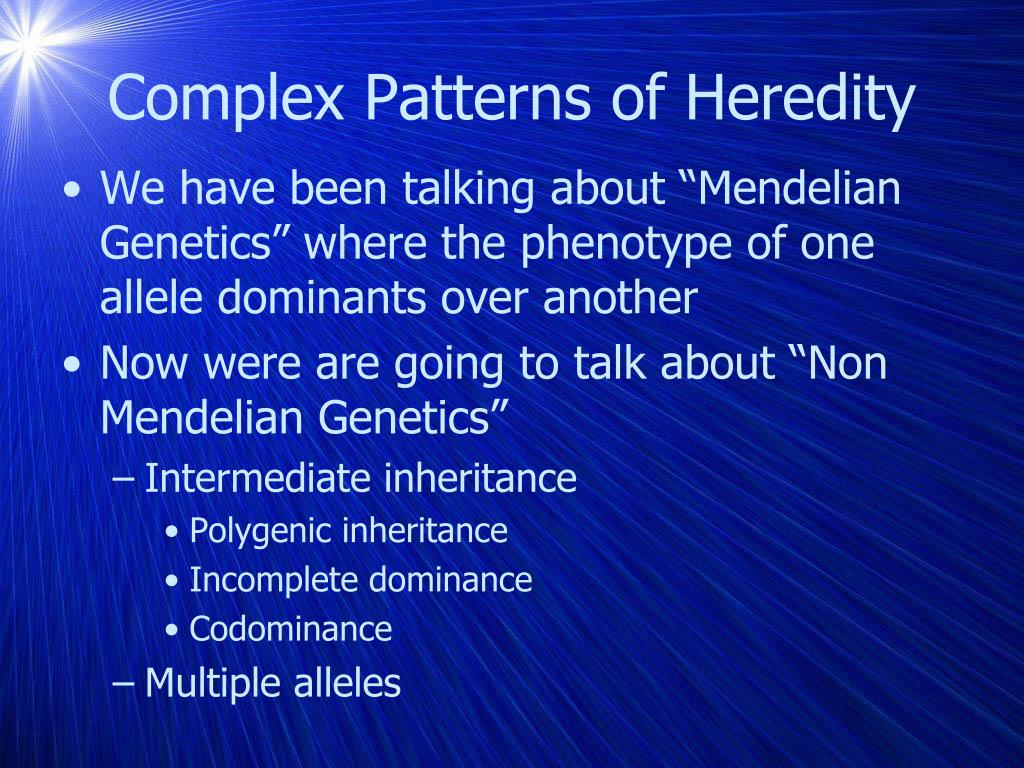 Complex Patterns of Heredity

• We have been talking about “Mendelian Genetics” where the phenotype of one allele dominants over another

• Now were are going to talk about “Non Mendelian Genetics”

– Intermediate inheritance

• Polygenic inheritance

• Incomplete dominance

• Codominance

– Multiple alleles